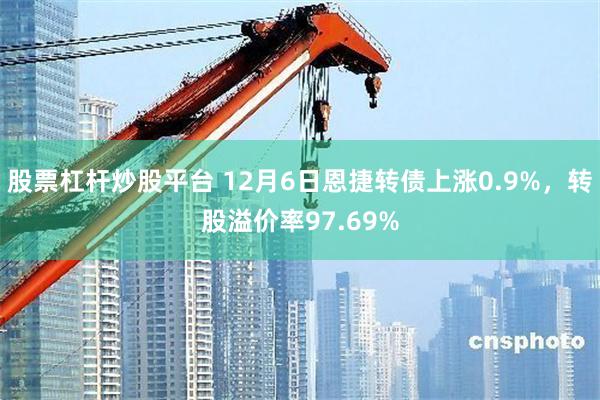 股票杠杆炒股平台 12月6日恩捷转债上涨0.9%，转股溢价率97.69%

cnsphoto